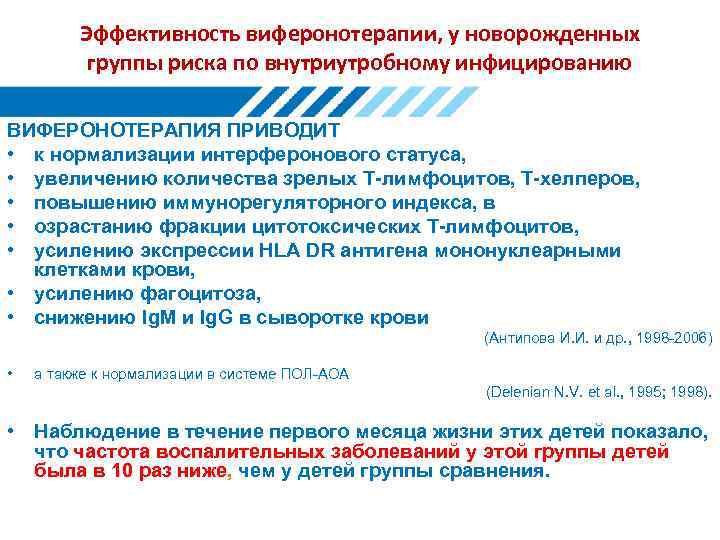 Эффективность виферонотерапии, у новорожденных группы риска по внутриутробному инфицированию

ВИФЕРОНОТЕРАПИЯ ПРИВОДИТ
• к нормализации интерферонового статуса,
• увеличению количества зрелых Т-лимфоцитов, Т-хелперов,
• повышению иммунорегуляторного индекса, в
• озрастанию фракции цитотоксических Т-лимфоцитов,
• усилению экспрессии HLA DR антигена мононуклеарными клетками крови,
• усилению фагоцитоза,
• снижению IgM и IgG в сыворотке крови

(Антипова И.И. и др., 1998-2006)

• а также к нормализации в системе ПОЛ-АОА

(Delenian N.V. et al., 1995; 1998).

• Наблюдение в течение первого месяца жизни этих детей показало, что частота воспалительных заболеваний у этой группы детей была в 10 раз ниже, чем у детей группы сравнения.